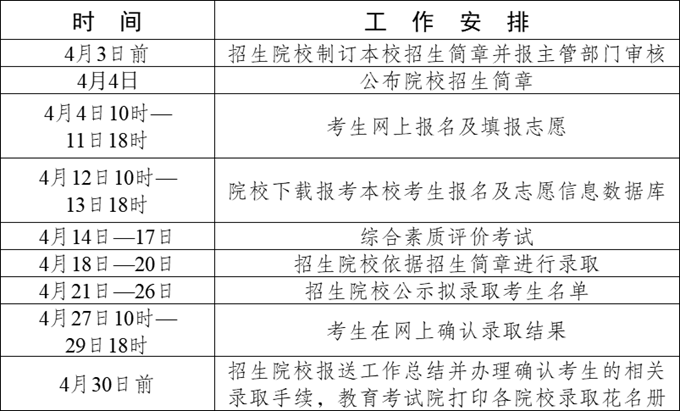 | 时 间 | 工 作 安 排 |
|---|---|
| 4月3日前 | 招生院校制订本校招生简章并报主管部门审核 |
| 4月4日 | 公布院校招生简章 |
| 4月4日10时—11日18时 | 考生网上报名及填报志愿 |
| 4月12日10时—13日18时 | 院校下载报考本校考生报名及志愿信息数据库 |
| 4月14日—17日 | 综合素质评价考试 |
| 4月18日—20日 | 招生院校依据招生简章进行录取 |
| 4月21日—26日 | 招生院校公示拟录取考生名单 |
| 4月27日10时—29日18时 | 考生在网上确认录取结果 |
| 4月30日前 | 招生院校报送工作总结并办理确认考生的相关录取手续，教育考试院打印各院校录取花名册 |